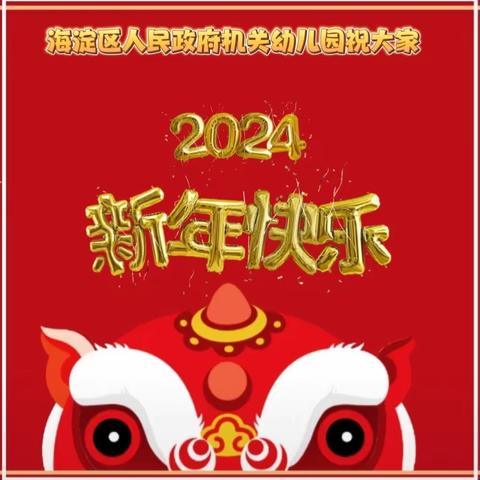 海淀区人民政府机关幼儿园祝大家

2024
新年快乐